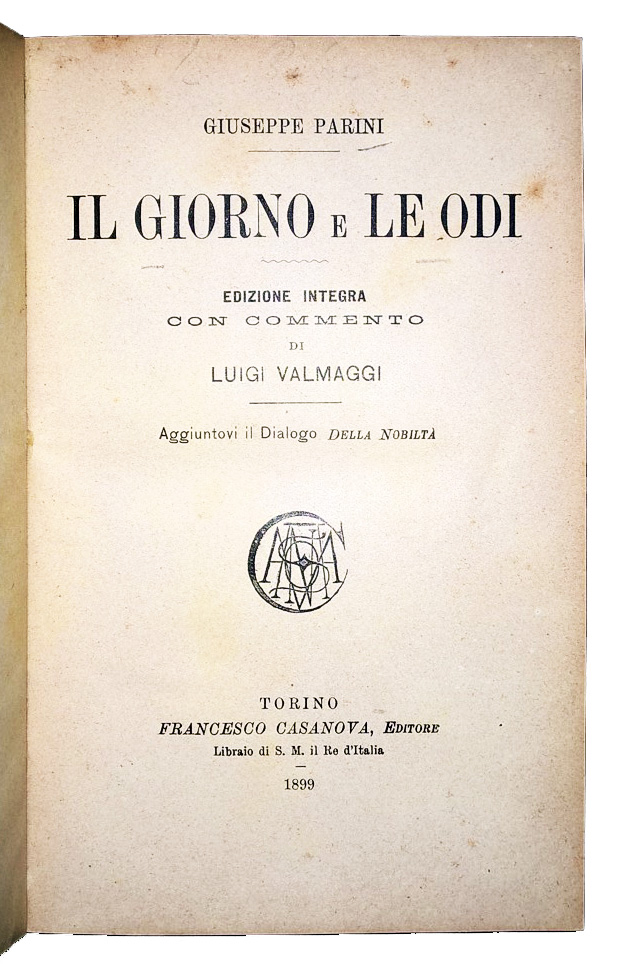 GIUSEPPE PARINI

IL GIORNO E LE ODI

EDIZIONE INTEGRA
CON COMMENTO
DI
LUIGI VALMAGGI

Aggiuntovi il Dialogo DELLA NOBILTÀ

TORINO
FRANCESCO CASANOVA, EDITORE
Libraio di S. M. il Re d'Italia

1899